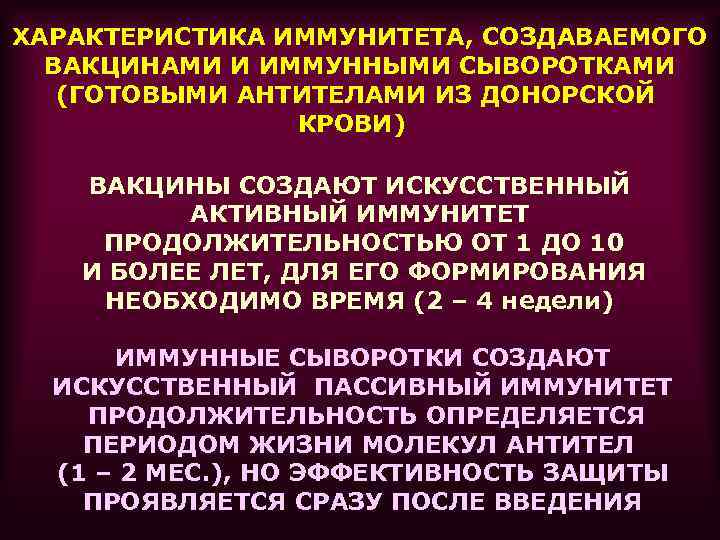 ХАРАКТЕРИСТИКА ИММУНИТЕТА, СОЗДАВАЕМОГО ВАКЦИНАМИ И ИММУННЫМИ СЫВОРОТКАМИ (ГОТОВЫМИ АНТИТЕЛАМИ ИЗ ДОНОРСКОЙ КРОВИ)

ВАКЦИНЫ СОЗДАЮТ ИСКУССТВЕННЫЙ АКТИВНЫЙ ИММУНИТЕТ ПРОДОЛЖИТЕЛЬНОСТЬЮ ОТ 1 ДО 10 И БОЛЕЕ ЛЕТ, ДЛЯ ЕГО ФОРМИРОВАНИЯ НЕОБХОДИМО ВРЕМЯ (2 – 4 недели)

ИММУННЫЕ СЫВОРОТКИ СОЗДАЮТ ИСКУССТВЕННЫЙ ПАССИВНЫЙ ИММУНИТЕТ ПРОДОЛЖИТЕЛЬНОСТЬ ОПРЕДЕЛЯЕТСЯ ПЕРИОДОМ ЖИЗНИ МОЛЕКУЛ АНТИТЕЛ (1 – 2 МЕС.), НО ЭФФЕКТИВНОСТЬ ЗАЩИТЫ ПРОЯВЛЯЕТСЯ СРАЗУ ПОСЛЕ ВВЕДЕНИЯ